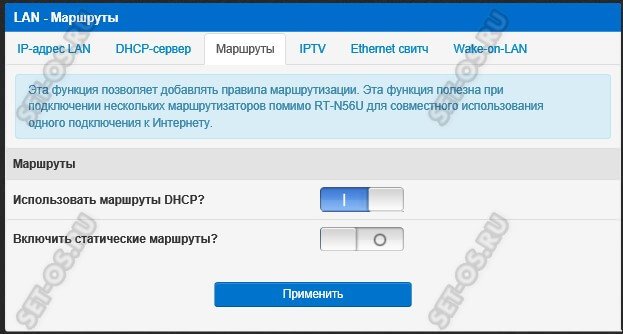 LAN - Маршруты

IP-адрес LAN DHCP-сервер Маршруты IPTV Ethernet свитч Wake-on-LAN

Эта функция позволяет добавлять правила маршрутизации. Эта функция полезна при подключении нескольких маршрутизаторов помимо RT-N56U для совместного использования одного подключения к Интернету.

Маршруты

Использовать маршруты DHCP? I

Включить статические маршруты? O

Применить

SET-OS.RU
SET-OS.RU
SET-OS.RU
SET-OS.RU